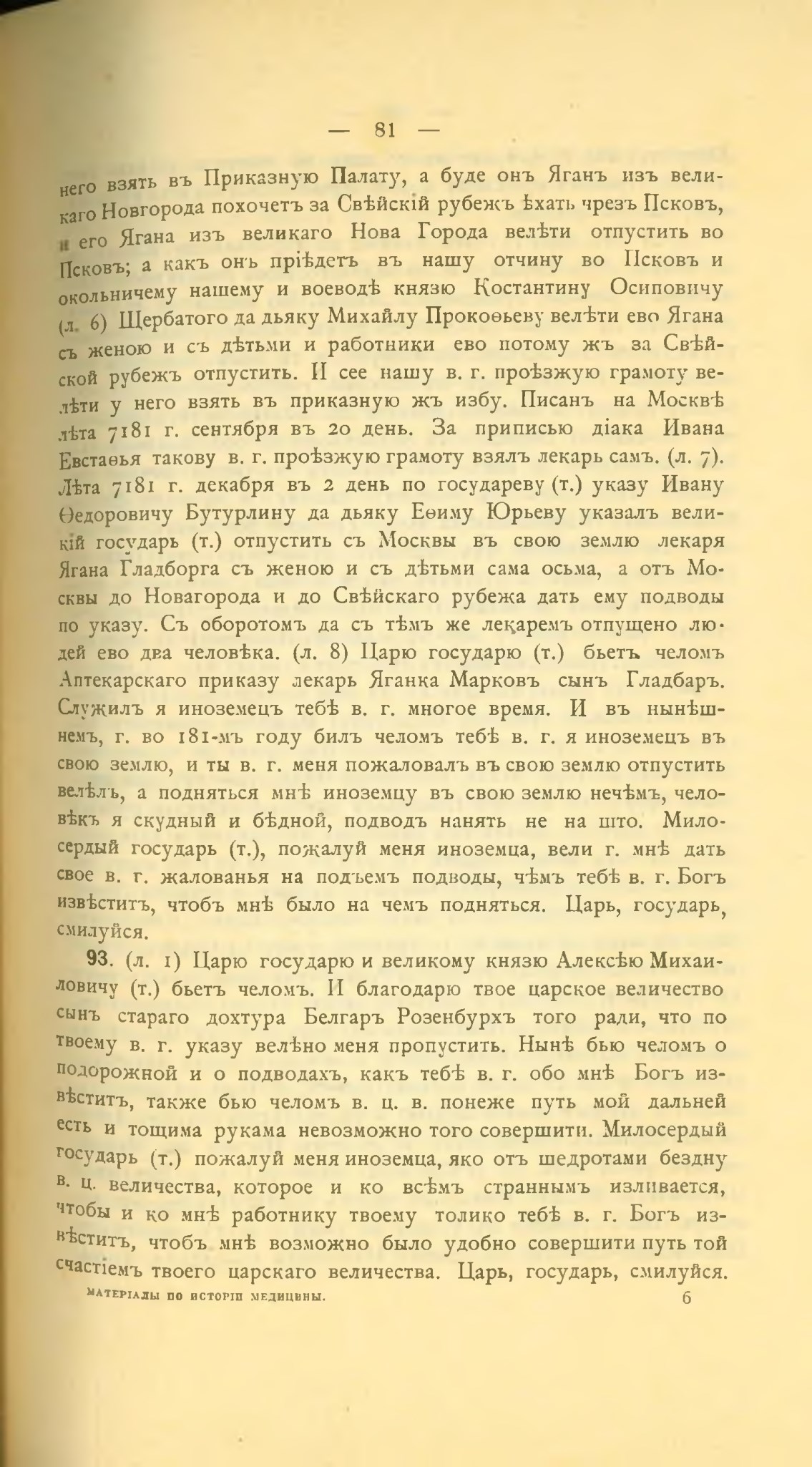 — 81 —

него взять въ Приказную Палату, а буде онъ Яганъ изъ великаго Новгорода похочетъ за Свѣйскій рубежъ ѣхать чрезъ Псковъ, и его Ягана изъ великаго Нова Города велѣти отпустить во Псковъ; а какъ онъ пріѣдетъ въ нашу отчину во Псковъ и окольничему нашему и воеводѣ князю Костантину Осиповичу (л. 6) Щербатого да дьяку Михайлу Прокоѳьеву велѣти ево Ягана съ женою и съ дѣтьми и работники ево потому жъ за Свѣйской рубежъ отпустить. И сее нашу в. г. проѣзжую грамоту велѣти у него взять въ приказную жъ избу. Писанъ на Москвѣ лѣта 7181 г. сентября въ 20 день. За приписью діака Ивана Евстаѳья такову в. г. проѣзжую грамоту взялъ лекарь самъ. (л. 7). Лѣта 7181 г. декабря въ 2 день по государеву (т.) указу Ивану Ѳедоровичу Бутурлину да дьяку Еѳиму Юрьеву указалъ великій государь (т.) отпустить съ Москвы въ свою землю лекаря Ягана Гладборга съ женою и съ дѣтьми сама осьма, а отъ Москвы до Новагорода и до Свѣйскаго рубежа дать ему подводы по указу. Съ оборотомъ да съ тѣмъ же лекаремъ отпущено людей ево два человѣка. (л. 8) Царю государю (т.) бьетъ челомъ Аптекарскаго приказу лекарь Яганка Марковъ сынъ Гладбаръ. Служилъ я иноземецъ тебѣ в. г. многое время. И въ нынѣшнемъ, г. во 181-мъ году билъ челомъ тебѣ в. г. я иноземецъ въ свою землю, и ты в. г. меня пожаловалъ въ свою землю отпустить велѣлъ, а подняться мнѣ иноземцу въ свою землю нечѣмъ, человѣкъ я скудный и бѣдной, подводъ нанять не на што. Милосердый государь (т.), пожалуй меня иноземца, вели г. мнѣ дать свое в. г. жалованья на подъемъ подводы, чѣмъ тебѣ в. г. Богъ извѣститъ, чтобъ мнѣ было на чемъ подняться. Царь, государь, смилуйся.

93. (л. 1) Царю государю и великому князю Алексѣю Михаиловичу (т.) бьетъ челомъ. И благодарю твое царское величество сынъ стараго дохтура Белгаръ Розенбурхъ того ради, что по твоему в. г. указу велѣно меня пропустить. Нынѣ бью челомъ о подорожной и о подводахъ, какъ тебѣ в. г. обо мнѣ Богъ извѣститъ, также бью челомъ в. ц. в. понеже путь мой дальней есть и тощима рукама невозможно того совершити. Милосердый государь (т.) пожалуй меня иноземца, яко отъ шедротами бездну в. ц. величества, которое и ко всѣмъ страннымъ изливается, чтобы и ко мнѣ работнику твоему толико тебѣ в. г. Богъ извѣститъ, чтобъ мнѣ возможно было удобно совершити путь той счастіемъ твоего царскаго величества. Царь, государь, смилуйся.

МАТЕРІАЛЫ ПО ИСТОРІИ МЕДИЦИНЫ. 6